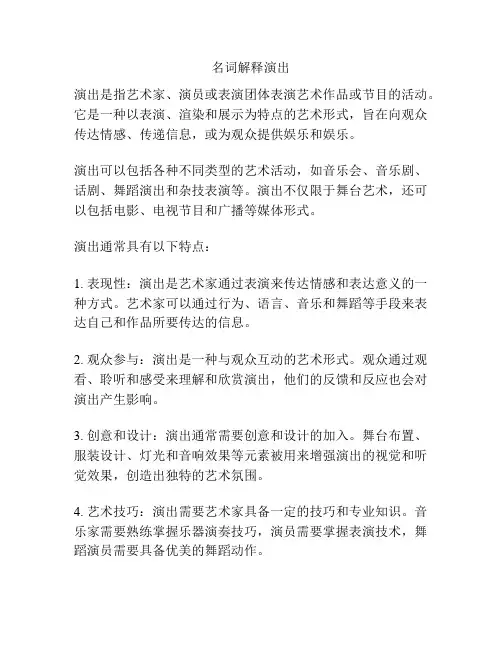 名词解释演出

演出是指艺术家、演员或表演团体表演艺术作品或节目的活动。它是一种以表演、渲染和展示为特点的艺术形式，旨在向观众传达情感、传递信息，或为观众提供娱乐和娱乐。

演出可以包括各种不同类型的艺术活动，如音乐会、音乐剧、话剧、舞蹈演出和杂技表演等。演出不仅限于舞台艺术，还可以包括电影、电视节目和广播等媒体形式。

演出通常具有以下特点：

1. 表现性：演出是艺术家通过表演来传达情感和表达意义的一种方式。艺术家可以通过行为、语言、音乐和舞蹈等手段来表达自己和作品所要传达的信息。

2. 观众参与：演出是一种与观众互动的艺术形式。观众通过观看、聆听和感受来理解和欣赏演出，他们的反馈和反应也会对演出产生影响。

3. 创意和设计：演出通常需要创意和设计的加入。舞台布置、服装设计、灯光和音响效果等元素被用来增强演出的视觉和听觉效果，创造出独特的艺术氛围。

4. 艺术技巧：演出需要艺术家具备一定的技巧和专业知识。音乐家需要熟练掌握乐器演奏技巧，演员需要掌握表演技术，舞蹈演员需要具备优美的舞蹈动作。